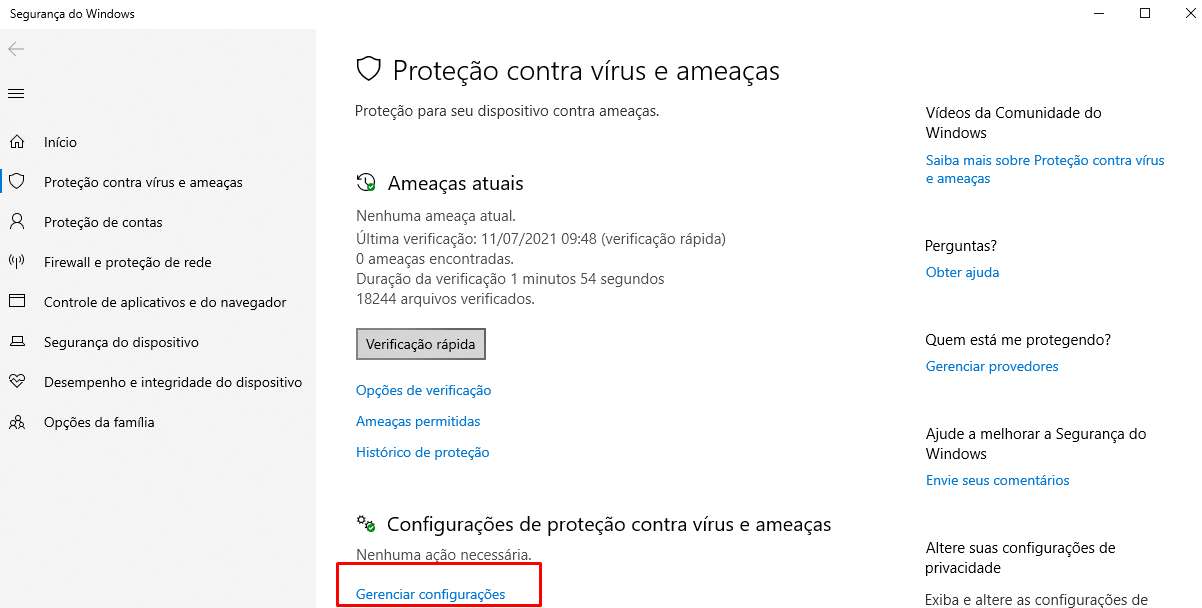 Segurança do Windows

Início
Proteção contra vírus e ameaças
Proteção de contas
Firewall e proteção de rede
Controle de aplicativos e do navegador
Segurança do dispositivo
Desempenho e integridade do dispositivo
Opções da família

Proteção contra vírus e ameaças

Proteção para seu dispositivo contra ameaças.

Ameaças atuais

Nenhuma ameaça atual.
Última verificação: 11/07/2021 09:48 (verificação rápida)
0 ameaças encontradas.
Duração da verificação 1 minutos 54 segundos
18244 arquivos verificados.

Verificação rápida

Opções de verificação
Ameaças permitidas
Histórico de proteção

Configurações de proteção contra vírus e ameaças

Nenhuma ação necessária.

Gerenciar configurações

Vídeos da Comunidade do Windows
Saiba mais sobre Proteção contra vírus e ameaças

Perguntas?
Obter ajuda

Quem está me protegendo?
Gerenciar provedores

Ajude a melhorar a Segurança do Windows
Envie seus comentários

Altere suas configurações de privacidade
Exiba e altere as configurações de